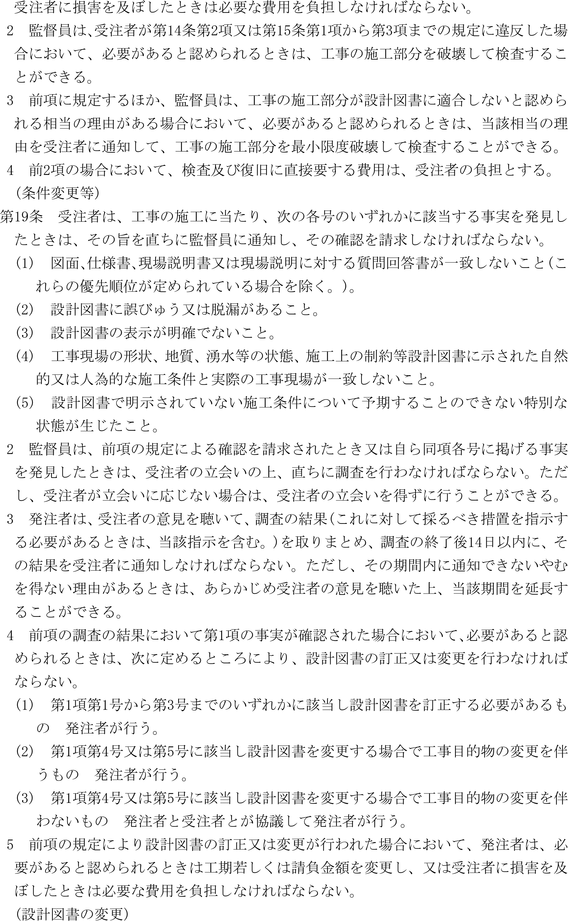 受注者に損害を及ぼしたときは必要な費用を負担しなければならない。

2　監督員は、受注者が第14条第2項又は第15条第1項から第3項までの規定に違反した場合において、必要があると認められるときは、工事の施工部分を破壊して検査することができる。

3　前項に規定するほか、監督員は、工事の施工部分が設計図書に適合しないと認められる相当の理由がある場合において、必要があると認められるときは、当該相当の理由を受注者に通知して、工事の施工部分を最小限度破壊して検査することができる。

4　前2項の場合において、検査及び復旧に直接要する費用は、受注者の負担とする。

（条件変更等）

第19条　受注者は、工事の施工に当たり、次の各号のいずれかに該当する事実を発見したときは、その旨を直ちに監督員に通知し、その確認を請求しなければならない。

(1)　図面、仕様書、現場説明書又は現場説明に対する質問回答書が一致しないこと（これらの優先順位が定められている場合を除く。）。

(2)　設計図書に誤びゅう又は脱漏があること。

(3)　設計図書の表示が明確でないこと。

(4)　工事現場の形状、地質、湧水等の状態、施工上の制約等設計図書に示された自然的又は人為的な施工条件と実際の工事現場が一致しないこと。

(5)　設計図書で明示されていない施工条件について予期することのできない特別な状態が生じたこと。

2　監督員は、前項の規定による確認を請求されたとき又は自ら同項各号に掲げる事実を発見したときは、受注者の立会いの上、直ちに調査を行わなければならない。ただし、受注者が立会いに応じない場合は、受注者の立会いを得ずに行うことができる。

3　発注者は、受注者の意見を聴いて、調査の結果（これに対して採るべき措置を指示する必要があるときは、当該指示を含む。）を取りまとめ、調査の終了後14日以内に、その結果を受注者に通知しなければならない。ただし、その期間内に通知できないやむを得ない理由があるときは、あらかじめ受注者の意見を聴いた上、当該期間を延長することができる。

4　前項の調査の結果において第1項の事実が確認された場合において、必要があると認められるときは、次に定めるところにより、設計図書の訂正又は変更を行わなければならない。

(1)　第1項第1号から第3号までのいずれかに該当し設計図書を訂正する必要があるもの　発注者が行う。

(2)　第1項第4号又は第5号に該当し設計図書を変更する場合で工事目的物の変更を伴うもの　発注者が行う。

(3)　第1項第4号又は第5号に該当し設計図書を変更する場合で工事目的物の変更を伴わないもの　発注者と受注者とが協議して発注者が行う。

5　前項の規定により設計図書の訂正又は変更が行われた場合において、発注者は、必要があると認められるときは工期若しくは請負金額を変更し、又は受注者に損害を及ぼしたときは必要な費用を負担しなければならない。

（設計図書の変更）